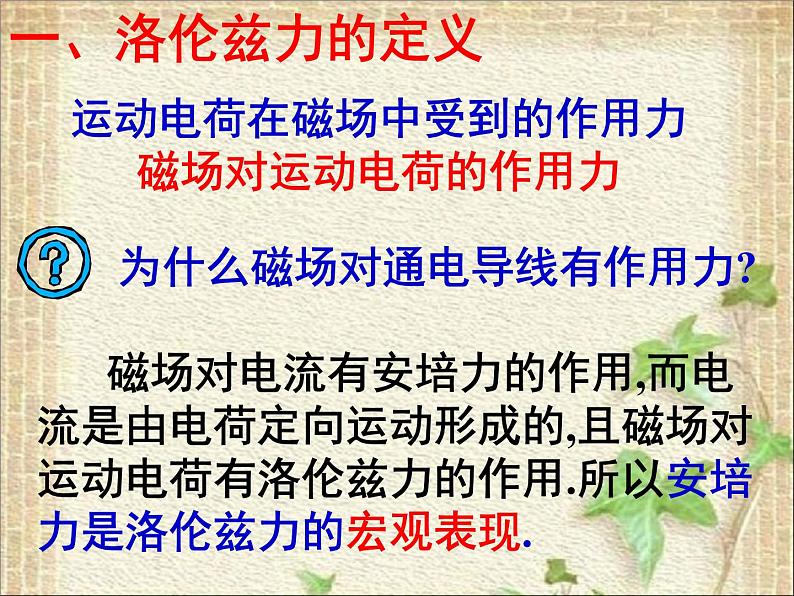 一、洛伦兹力的定义

运动电荷在磁场中受到的作用力
磁场对运动电荷的作用力

?

为什么磁场对通电导线有作用力?

磁场对电流有安培力的作用,而电流是由电荷定向运动形成的,且磁场对运动电荷有洛伦兹力的作用.所以安培力是洛伦兹力的宏观表现.